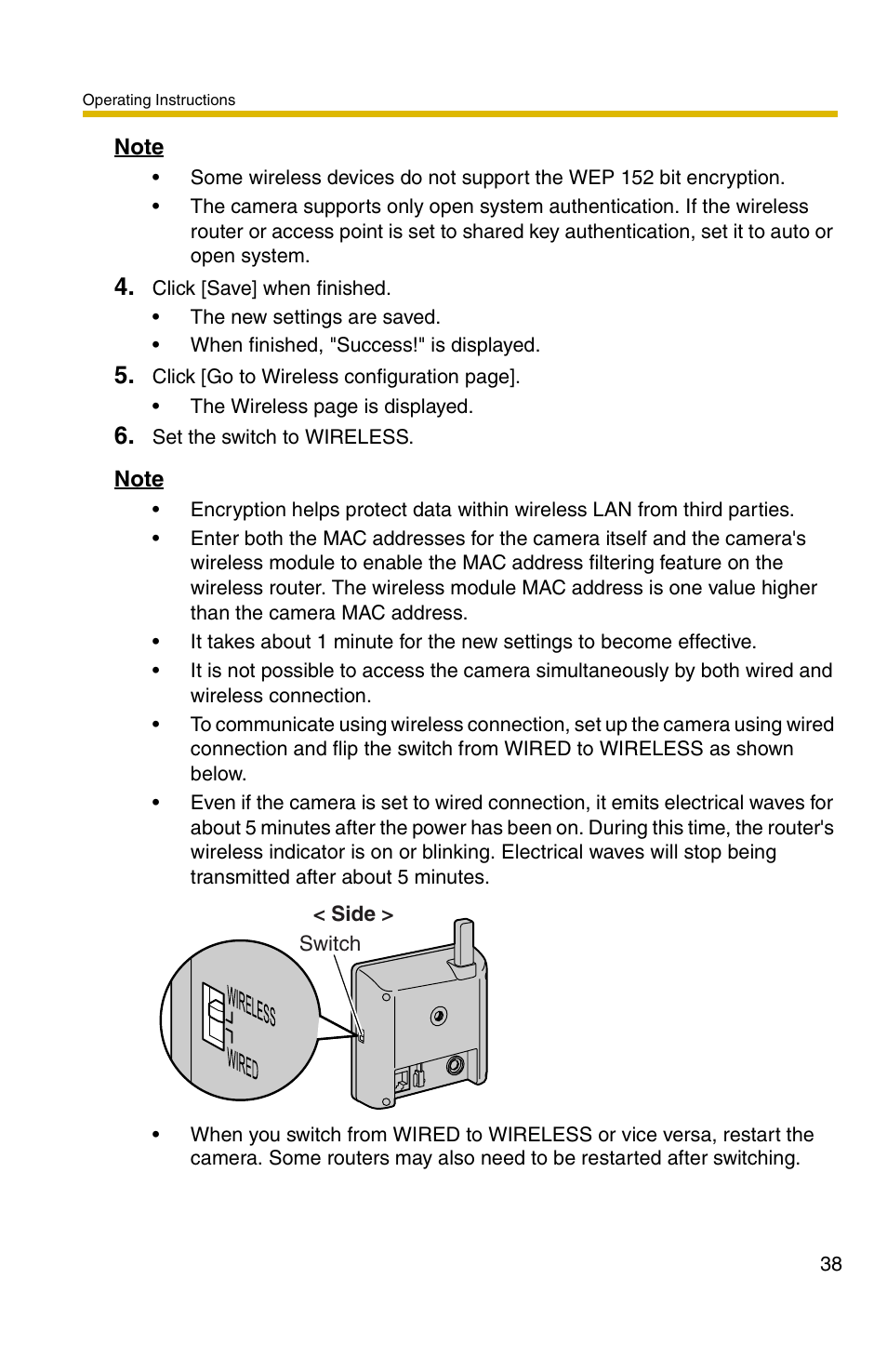 Operating Instructions

Note

• Some wireless devices do not support the WEP 152 bit encryption.
• The camera supports only open system authentication. If the wireless router or access point is set to shared key authentication, set it to auto or open system.

4. Click [Save] when finished.
• The new settings are saved.
• When finished, "Success!" is displayed.

5. Click [Go to Wireless configuration page].
• The Wireless page is displayed.

6. Set the switch to WIRELESS.

Note

• Encryption helps protect data within wireless LAN from third parties.
• Enter both the MAC addresses for the camera itself and the camera's wireless module to enable the MAC address filtering feature on the wireless router. The wireless module MAC address is one value higher than the camera MAC address.
• It takes about 1 minute for the new settings to become effective.
• It is not possible to access the camera simultaneously by both wired and wireless connection.
• To communicate using wireless connection, set up the camera using wired connection and flip the switch from WIRED to WIRELESS as shown below.
• Even if the camera is set to wired connection, it emits electrical waves for about 5 minutes after the power has been on. During this time, the router's wireless indicator is on or blinking. Electrical waves will stop being transmitted after about 5 minutes.

< Side >
Switch
WIRELESS
WIRED

• When you switch from WIRED to WIRELESS or vice versa, restart the camera. Some routers may also need to be restarted after switching.

38